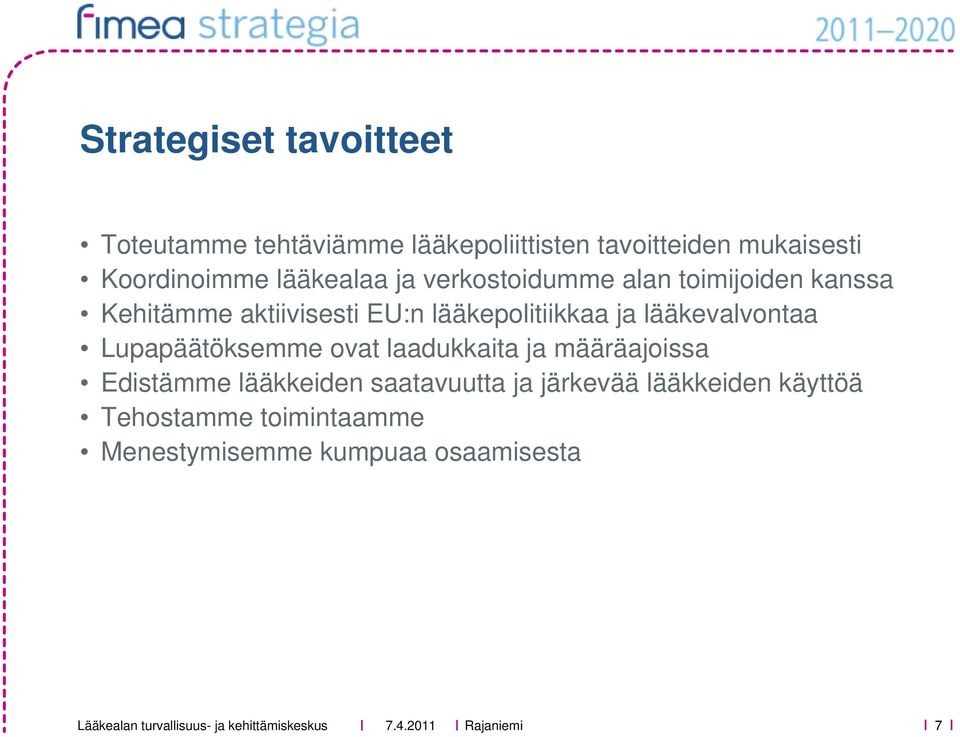 fimea strategia 2011–2020

Strategiset tavoitteet

• Toteutamme tehtäviämme lääkepoliittisten tavoitteiden mukaisesti
• Koordinoimme lääkealaa ja verkostoidumme alan toimijoiden kanssa
• Kehitämme aktiivisesti EU:n lääkepolitiikkaa ja lääkevalvontaa
• Lupapäätöksemme ovat laadukkaita ja määräajoissa
• Edistämme lääkkeiden saatavuutta ja järkevää lääkkeiden käyttöä
• Tehostamme toimintaamme
• Menestymisemme kumpuaa osaamisesta

Lääkealan turvallisuus- ja kehittämiskeskus | 7.4.2011 | Rajaniemi | 7 |